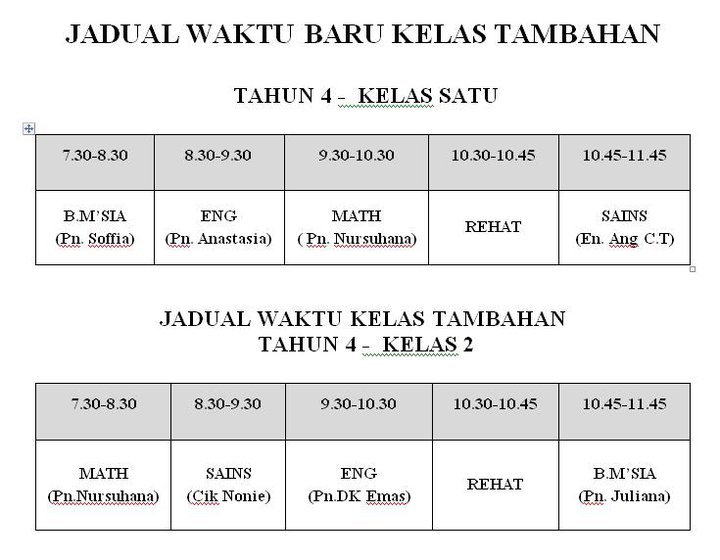 JADUAL WAKTU BARU KELAS TAMBAHAN

TAHUN 4 - KELAS SATU

| 7.30-8.30 | 8.30-9.30 | 9.30-10.30 | 10.30-10.45 | 10.45-11.45 |
|---|---|---|---|---|
| B.M'SIA (Pn. Soffia) | ENG (Pn. Anastasia) | MATH ( Pn. Nursuhana) | REHAT | SAINS (En. Ang C.T) |

JADUAL WAKTU KELAS TAMBAHAN
TAHUN 4 - KELAS 2

| 7.30-8.30 | 8.30-9.30 | 9.30-10.30 | 10.30-10.45 | 10.45-11.45 |
|---|---|---|---|---|
| MATH (Pn.Nursuhana) | SAINS (Cik Nonie) | ENG (Pn.DK Emas) | REHAT | B.M'SIA (Pn. Juliana) |